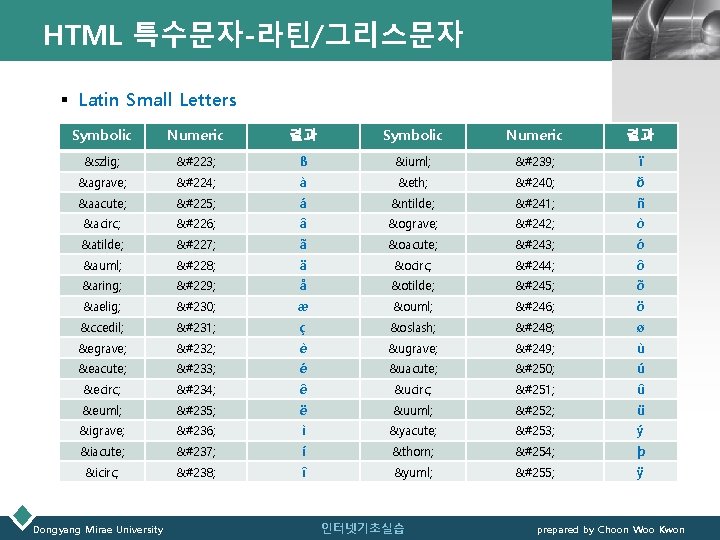 HTML 특수문자-라틴/그리스문자

▪ Latin Small Letters

| Symbolic | Numeric | 결과 | Symbolic | Numeric | 결과 |
|---|---|---|---|---|---|
| &szlig; | &#223; | ß | &iuml; | &#239; | ï |
| &agrave; | &#224; | à | &eth; | &#240; | ð |
| &aacute; | &#225; | á | &ntilde; | &#241; | ñ |
| &acirc; | &#226; | â | &ograve; | &#242; | ò |
| &atilde; | &#227; | ã | &oacute; | &#243; | ó |
| &auml; | &#228; | ä | &ocirc; | &#244; | ô |
| &aring; | &#229; | å | &otilde; | &#245; | õ |
| &aelig; | &#230; | æ | &ouml; | &#246; | ö |
| &ccedil; | &#231; | ç | &oslash; | &#248; | ø |
| &egrave; | &#232; | è | &ugrave; | &#249; | ù |
| &eacute; | &#233; | é | &uacute; | &#250; | ú |
| &ecirc; | &#234; | ê | &ucirc; | &#251; | û |
| &euml; | &#235; | ë | &uuml; | &#252; | ü |
| &igrave; | &#236; | ì | &yacute; | &#253; | ý |
| &iacute; | &#237; | í | &thorn; | &#254; | þ |
| &icirc; | &#238; | î | &yuml; | &#255; | ÿ |

Dongyang Mirae University 인터넷기초실습 prepared by Choon Woo Kwon